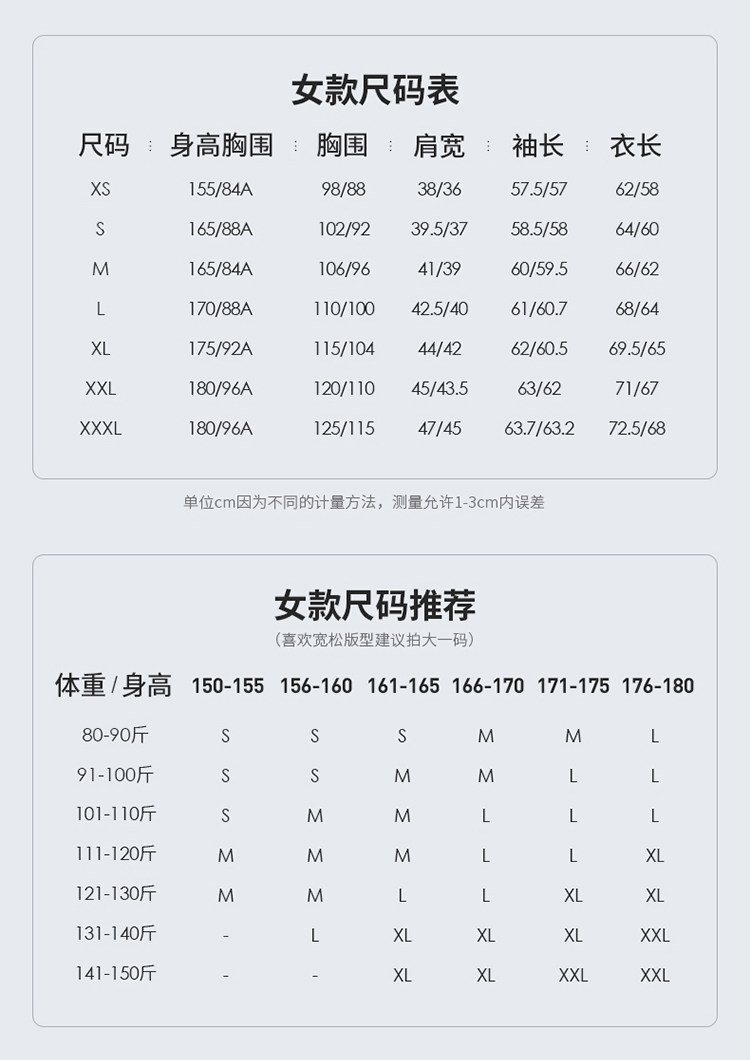 女款尺码表

| 尺码 | 身高胸围 | 胸围 | 肩宽 | 袖长 | 衣长 |
|---|---|---|---|---|---|
| XS | 155/84A | 98/88 | 38/36 | 57.5/57 | 62/58 |
| S | 165/88A | 102/92 | 39.5/37 | 58.5/58 | 64/60 |
| M | 165/84A | 106/96 | 41/39 | 60/59.5 | 66/62 |
| L | 170/88A | 110/100 | 42.5/40 | 61/60.7 | 68/64 |
| XL | 175/92A | 115/104 | 44/42 | 62/60.5 | 69.5/65 |
| XXL | 180/96A | 120/110 | 45/43.5 | 63/62 | 71/67 |
| XXXL | 180/96A | 125/115 | 47/45 | 63.7/63.2 | 72.5/68 |

单位cm因为不同的计量方法，测量允许1-3cm内误差

女款尺码推荐
（喜欢宽松版型建议拍大一码）

| 体重 / 身高 | 150-155 | 156-160 | 161-165 | 166-170 | 171-175 | 176-180 |
|---|---|---|---|---|---|---|
| 80-90斤 | S | S | S | M | M | L |
| 91-100斤 | S | S | M | M | L | L |
| 101-110斤 | S | M | M | L | L | L |
| 111-120斤 | M | M | M | L | L | XL |
| 121-130斤 | M | M | L | L | XL | XL |
| 131-140斤 | - | L | XL | XL | XL | XXL |
| 141-150斤 | - | - | XL | XL | XXL | XXL |